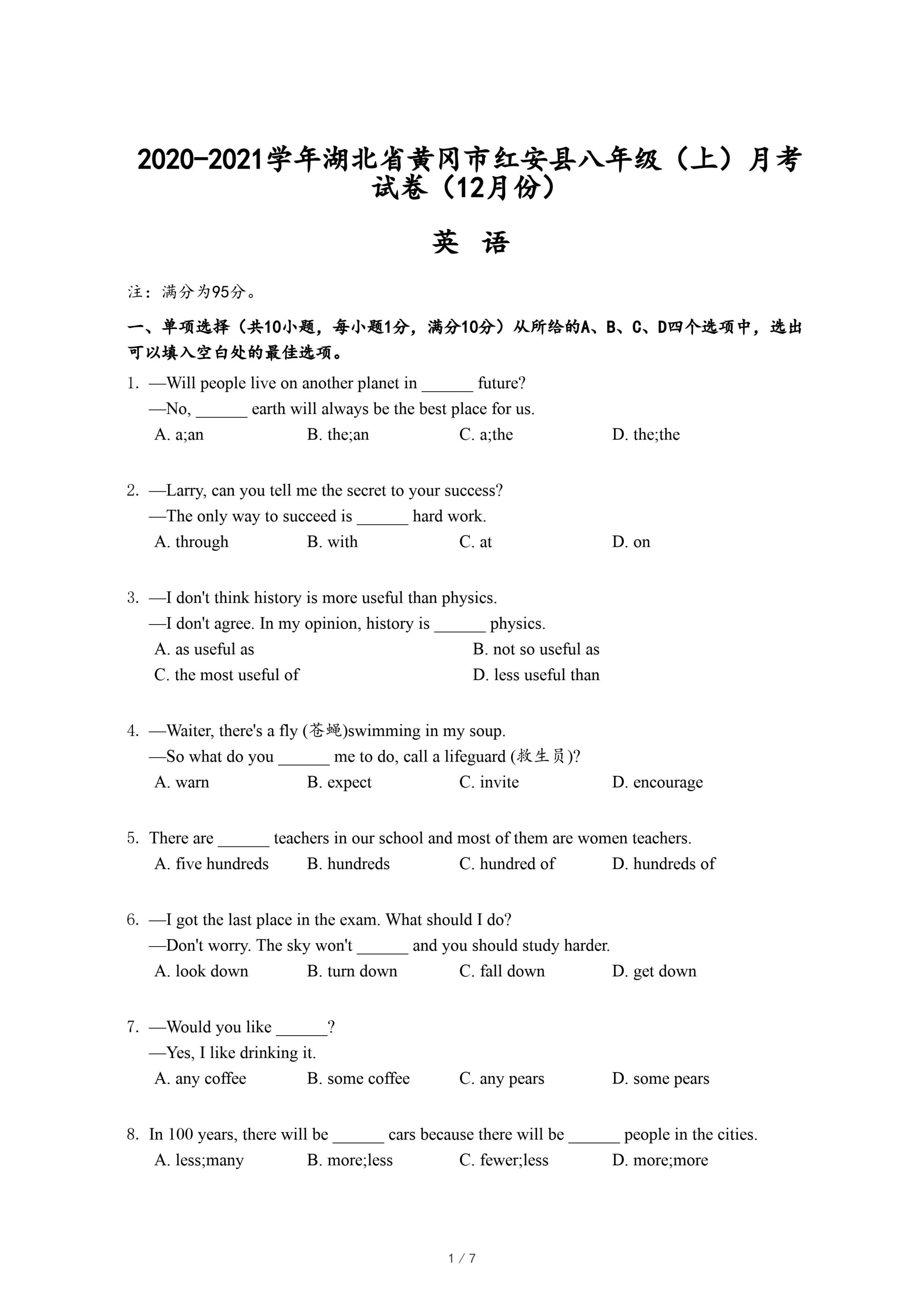 2020-2021学年湖北省黄冈市红安县八年级（上）月考试卷（12月份）

英 语

注：满分为95分。

一、单项选择（共10小题，每小题1分，满分10分）从所给的A、B、C、D四个选项中，选出可以填入空白处的最佳选项。

1. —Will people live on another planet in ______ future?
—No, ______ earth will always be the best place for us.
A. a;an B. the;an C. a;the D. the;the

2. —Larry, can you tell me the secret to your success?
—The only way to succeed is ______ hard work.
A. through B. with C. at D. on

3. —I don't think history is more useful than physics.
—I don't agree. In my opinion, history is ______ physics.
A. as useful as B. not so useful as
C. the most useful of D. less useful than

4. —Waiter, there's a fly (苍蝇)swimming in my soup.
—So what do you ______ me to do, call a lifeguard (救生员)?
A. warn B. expect C. invite D. encourage

5. There are ______ teachers in our school and most of them are women teachers.
A. five hundreds B. hundreds C. hundred of D. hundreds of

6. —I got the last place in the exam. What should I do?
—Don't worry. The sky won't ______ and you should study harder.
A. look down B. turn down C. fall down D. get down

7. —Would you like ______?
—Yes, I like drinking it.
A. any coffee B. some coffee C. any pears D. some pears

8. In 100 years, there will be ______ cars because there will be ______ people in the cities.
A. less;many B. more;less C. fewer;less D. more;more

1 / 7